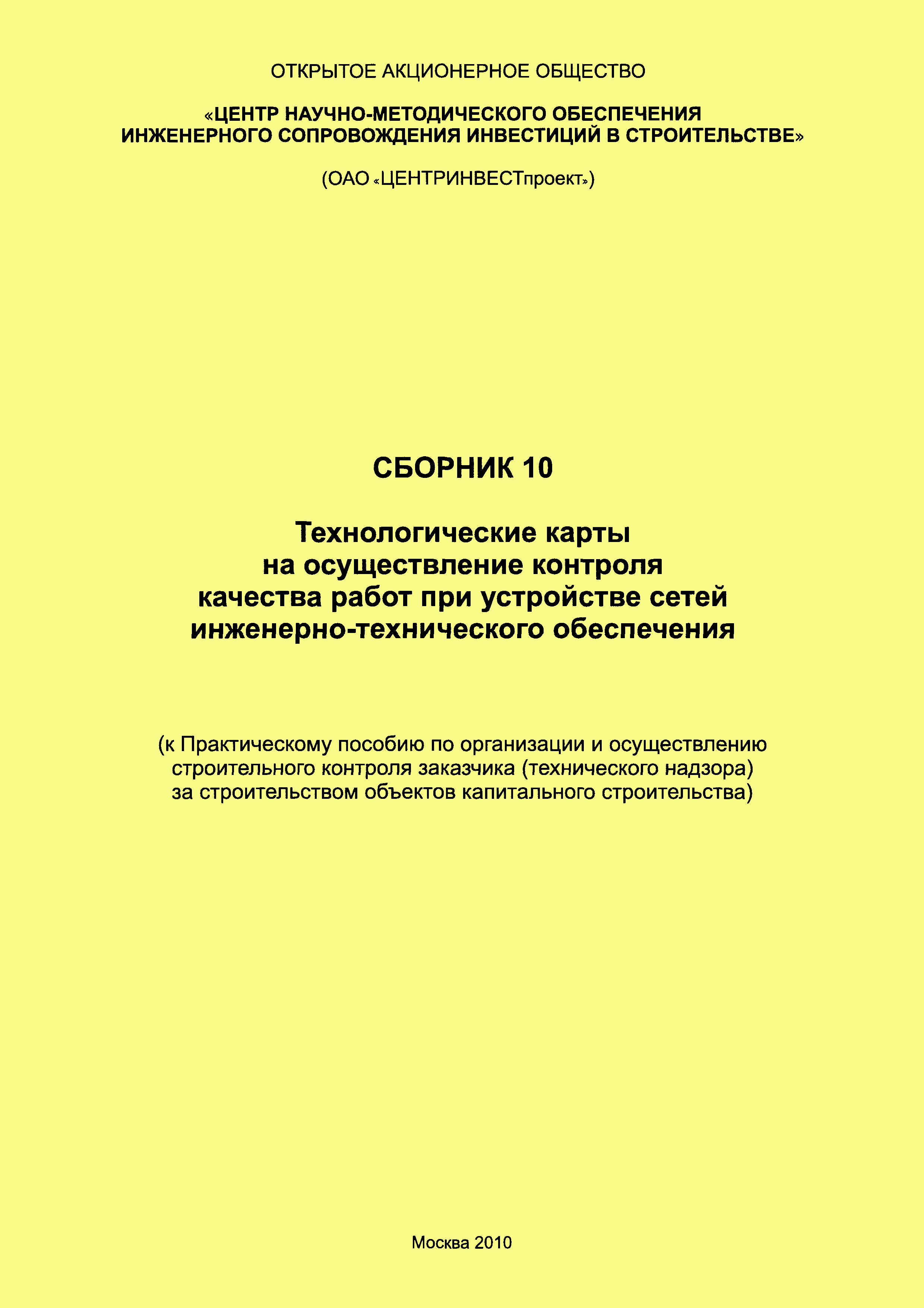 ОТКРЫТОЕ АКЦИОНЕРНОЕ ОБЩЕСТВО

«ЦЕНТР НАУЧНО-МЕТОДИЧЕСКОГО ОБЕСПЕЧЕНИЯ ИНЖЕНЕРНОГО СОПРОВОЖДЕНИЯ ИНВЕСТИЦИЙ В СТРОИТЕЛЬСТВЕ»

(ОАО «ЦЕНТРИНВЕСТпроект»)

СБОРНИК 10

Технологические карты на осуществление контроля качества работ при устройстве сетей инженерно-технического обеспечения

(к Практическому пособию по организации и осуществлению строительного контроля заказчика (технического надзора) за строительством объектов капитального строительства)

Москва 2010